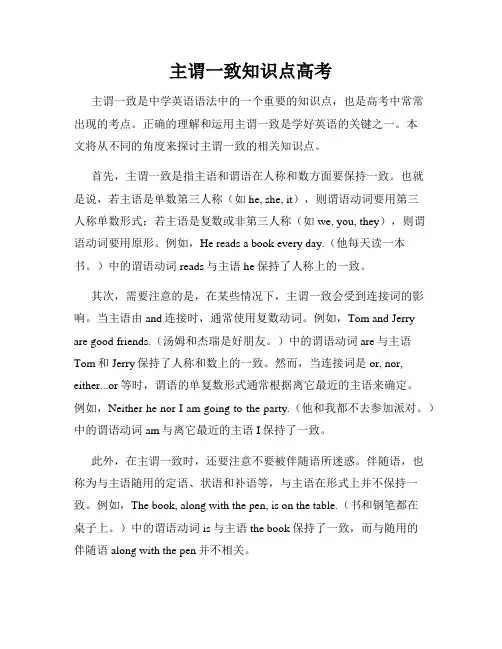 主谓一致知识点高考

主谓一致是中学英语语法中的一个重要的知识点，也是高考中常常出现的考点。正确的理解和运用主谓一致是学好英语的关键之一。本文将从不同的角度来探讨主谓一致的相关知识点。

首先，主谓一致是指主语和谓语在人称和数方面要保持一致。也就是说，若主语是单数第三人称（如 he, she, it），则谓语动词要用第三人称单数形式；若主语是复数或非第三人称（如 we, you, they），则谓语动词要用原形。例如，He reads a book every day.（他每天读一本书。）中的谓语动词 reads 与主语 he 保持了人称上的一致。

其次，需要注意的是，在某些情况下，主谓一致会受到连接词的影响。当主语由 and 连接时，通常使用复数动词。例如，Tom and Jerry are good friends.（汤姆和杰瑞是好朋友。）中的谓语动词 are 与主语 Tom 和 Jerry 保持了人称和数上的一致。然而，当连接词是 or, nor, either...or 等时，谓语的单复数形式通常根据离它最近的主语来确定。例如，Neither he nor I am going to the party.（他和我都不去参加派对。）中的谓语动词 am 与离它最近的主语 I 保持了一致。

此外，在主谓一致时，还要注意不要被伴随语所迷惑。伴随语，也称为与主语随用的定语、状语和补语等，与主语在形式上并不保持一致。例如，The book, along with the pen, is on the table.（书和钢笔都在桌子上。）中的谓语动词 is 与主语 the book 保持了一致，而与随用的伴随语 along with the pen 并不相关。